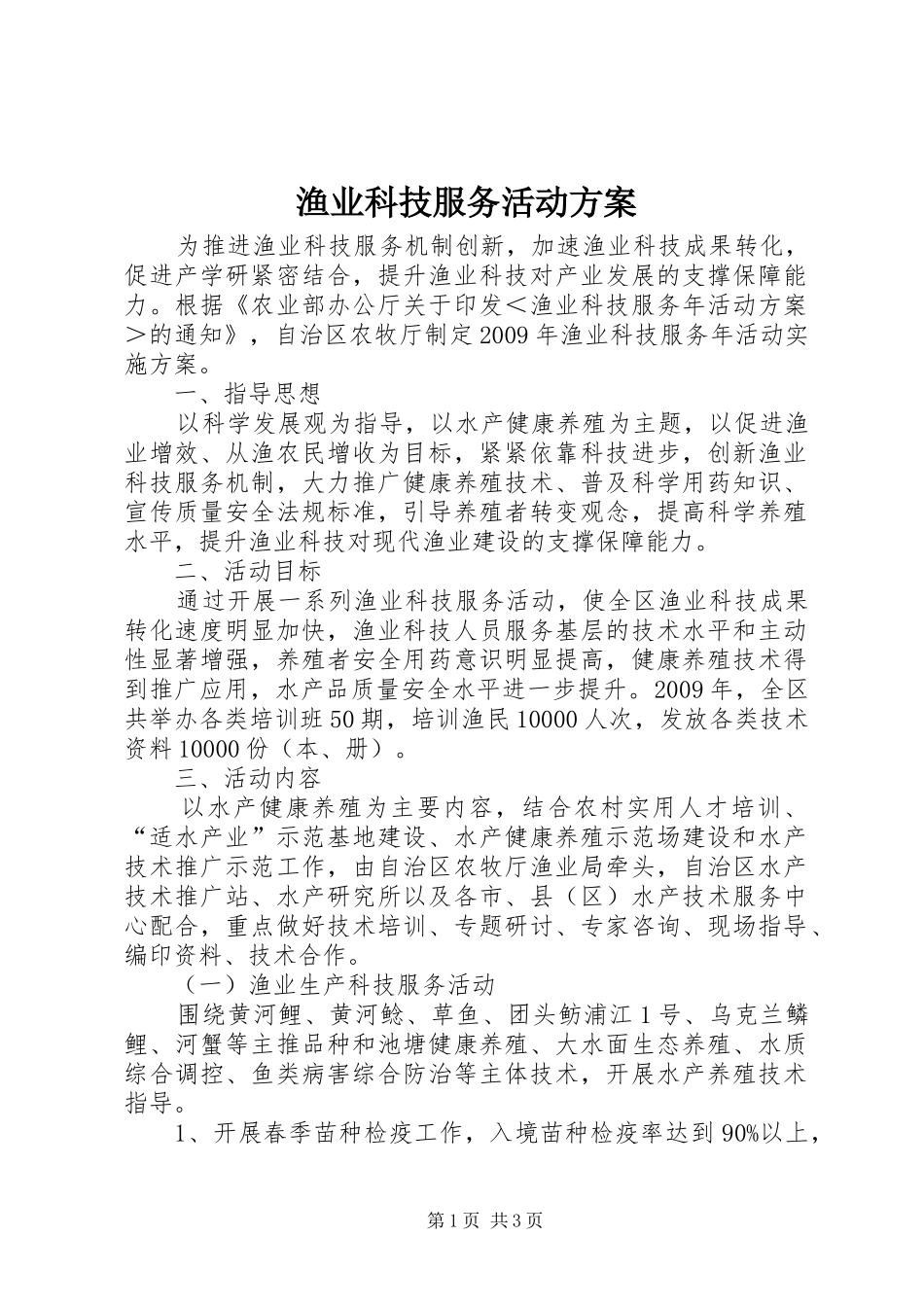 渔业科技服务活动方案

为推进渔业科技服务机制创新，加速渔业科技成果转化，促进产学研紧密结合，提升渔业科技对产业发展的支撑保障能力。根据《农业部办公厅关于印发＜渔业科技服务年活动方案＞的通知》，自治区农牧厅制定2009年渔业科技服务年活动实施方案。

一、指导思想

以科学发展观为指导，以水产健康养殖为主题，以促进渔业增效、从渔农民增收为目标，紧紧依靠科技进步，创新渔业科技服务机制，大力推广健康养殖技术、普及科学用药知识、宣传质量安全法规标准，引导养殖者转变观念，提高科学养殖水平，提升渔业科技对现代渔业建设的支撑保障能力。

二、活动目标

通过开展一系列渔业科技服务活动，使全区渔业科技成果转化速度明显加快，渔业科技人员服务基层的技术水平和主动性显著增强，养殖者安全用药意识明显提高，健康养殖技术得到推广应用，水产品质量安全水平进一步提升。2009年，全区共举办各类培训班50期，培训渔民10000人次，发放各类技术资料10000份（本、册）。

三、活动内容

以水产健康养殖为主要内容，结合农村实用人才培训、“适水产业”示范基地建设、水产健康养殖示范场建设和水产技术推广示范工作，由自治区农牧厅渔业局牵头，自治区水产技术推广站、水产研究所以及各市、县（区）水产技术服务中心配合，重点做好技术培训、专题研讨、专家咨询、现场指导、编印资料、技术合作。

（一）渔业生产科技服务活动

围绕黄河鲤、黄河鲶、草鱼、团头鲂浦江1号、乌克兰鳞鲤、河蟹等主推品种和池塘健康养殖、大水面生态养殖、水质综合调控、鱼类病害综合防治等主体技术，开展水产养殖技术指导。

1、开展春季苗种检疫工作，入境苗种检疫率达到90%以上，

第1页 共3页